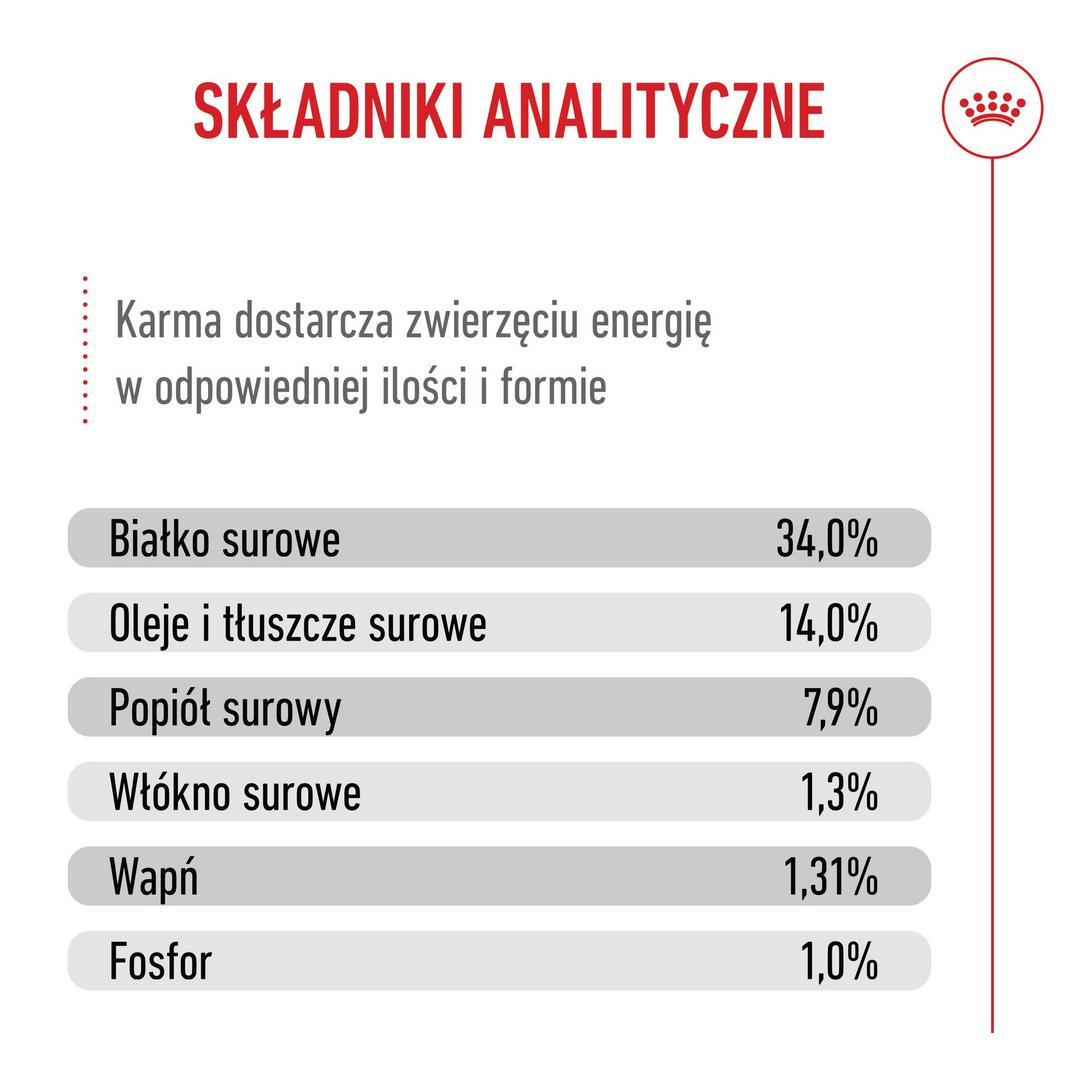 SKŁADNIKI ANALITYCZNE

Karma dostarcza zwierzęciu energię w odpowiedniej ilości i formie

| | |
|---|---|
| Białko surowe | 34,0% |
| Oleje i tłuszcze surowe | 14,0% |
| Popiół surowy | 7,9% |
| Włókno surowe | 1,3% |
| Wapń | 1,31% |
| Fosfor | 1,0% |